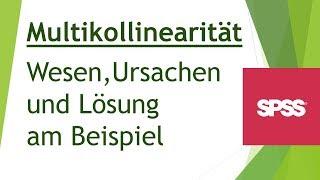 Multikollinearität

Wesen,Ursachen und Lösung am Beispiel

SPSS